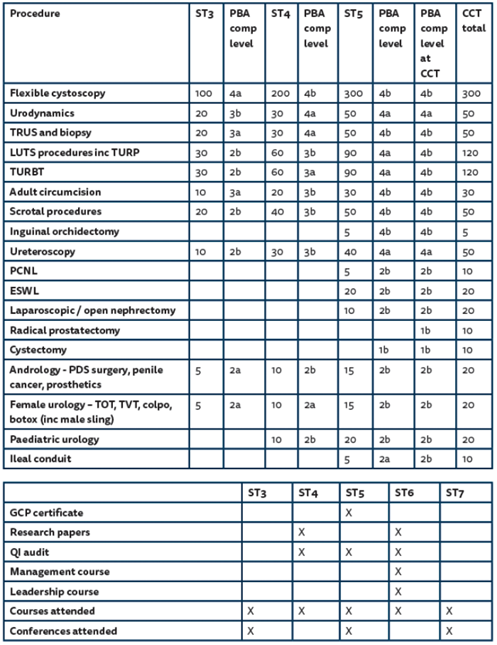 | Procedure | ST3 | PBA comp level | ST4 | PBA comp level | ST5 | PBA comp level | PBA comp level at CCT | CCT total |
|---|---|---|---|---|---|---|---|---|
| Flexible cystoscopy | 100 | 4a | 200 | 4b | 300 | 4b | 4b | 300 |
| Urodynamics | 20 | 3b | 30 | 4a | 50 | 4a | 4a | 50 |
| TRUS and biopsy | 20 | 3a | 30 | 4a | 50 | 4b | 4b | 50 |
| LUTS procedures inc TURP | 30 | 2b | 60 | 3b | 90 | 4a | 4b | 120 |
| TURBT | 30 | 2b | 60 | 3a | 90 | 4a | 4b | 120 |
| Adult circumcision | 10 | 3a | 20 | 3b | 30 | 4b | 4b | 30 |
| Scrotal procedures | 20 | 2b | 40 | 3b | 50 | 4b | 4b | 50 |
| Inguinal orchidectomy | | | | | 5 | 4b | 4b | 5 |
| Ureteroscopy | 10 | 2b | 30 | 3b | 40 | 4a | 4a | 50 |
| PCNL | | | | | 5 | 2b | 2b | 10 |
| ESWL | | | | | 20 | 2b | 2b | 20 |
| Laparoscopic / open nephrectomy | | | | | 10 | 2b | 2b | 20 |
| Radical prostatectomy | | | | | | | 1b | 10 |
| Cystectomy | | | | | | 1b | 1b | 10 |
| Andrology - PDS surgery, penile cancer, prosthetics | 5 | 2a | 10 | 2b | 15 | 2b | 2b | 20 |
| Female urology – TOT, TVT, colpo, botox (inc male sling) | 5 | 2a | 10 | 2a | 15 | 2b | 2b | 20 |
| Paediatric urology | | | 10 | 2b | 20 | 2b | 2b | 20 |
| Ileal conduit | | | | | 5 | 2a | 2b | 10 |

| | ST3 | ST4 | ST5 | ST6 | ST7 |
|---|---|---|---|---|---|
| GCP certificate | | | X | | |
| Research papers | | X | | X | |
| QI audit | | X | X | X | |
| Management course | | | | X | |
| Leadership course | | | | X | |
| Courses attended | X | X | X | X | X |
| Conferences attended | X | | X | | X |